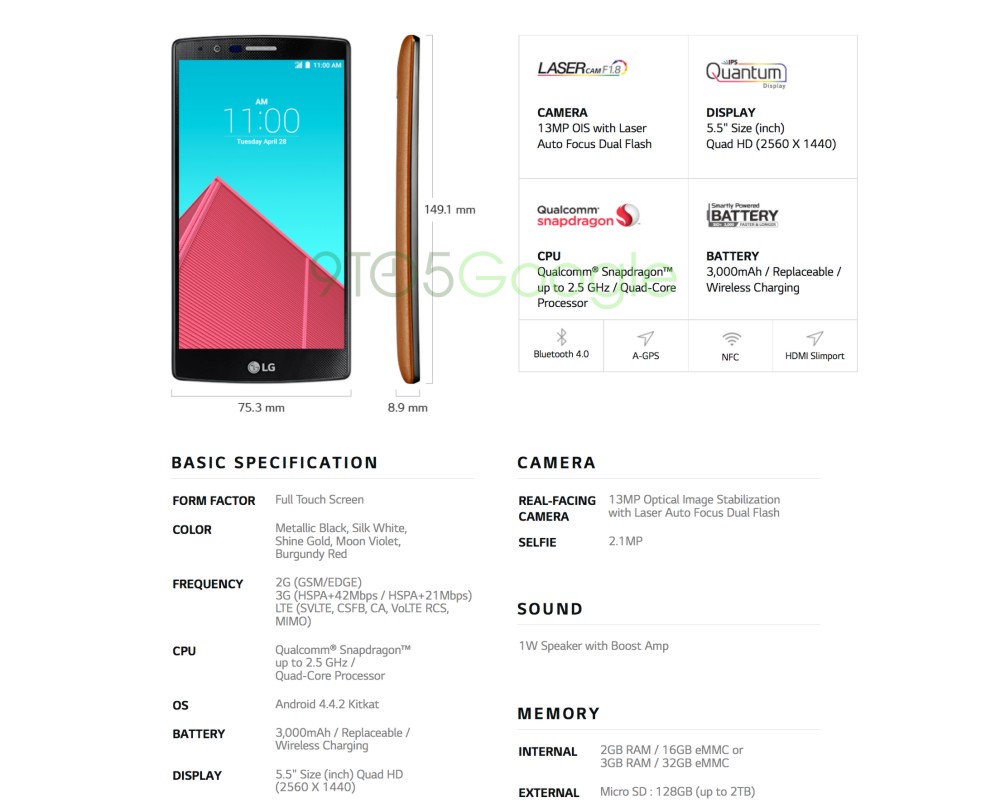 11:00 AM

AM
11:00
Tuesday April 28

LG

149.1 mm

75.3 mm

8.9 mm

LASER CAM F1.8

CAMERA
13MP OIS with Laser Auto Focus Dual Flash

IPS Quantum Display

DISPLAY
5.5" Size (inch)
Quad HD (2560 X 1440)

Qualcomm snapdragon

CPU
Qualcomm® Snapdragon™ up to 2.5 GHz / Quad-Core Processor

Smartly Powered BATTERY

BATTERY
3,000mAh / Replaceable / Wireless Charging

Bluetooth 4.0

A-GPS

NFC

HDMI Slimport

BASIC SPECIFICATION

FORM FACTOR
Full Touch Screen

COLOR
Metallic Black, Silk White, Shine Gold, Moon Violet, Burgundy Red

FREQUENCY
2G (GSM/EDGE)
3G (HSPA+42Mbps / HSPA+21Mbps)
LTE (SVLTE, CSFB, CA, VoLTE RCS, MIMO)

CPU
Qualcomm® Snapdragon™ up to 2.5 GHz / Quad-Core Processor

OS
Android 4.4.2 Kitkat

BATTERY
3,000mAh / Replaceable / Wireless Charging

DISPLAY
5.5" Size (inch) Quad HD (2560 X 1440)

CAMERA

REAL-FACING CAMERA
13MP Optical Image Stabilization with Laser Auto Focus Dual Flash

SELFIE
2.1MP

SOUND

1W Speaker with Boost Amp

MEMORY

INTERNAL
2GB RAM / 16GB eMMC or 3GB RAM / 32GB eMMC

EXTERNAL
Micro SD : 128GB (up to 2TB)

9TO5Google